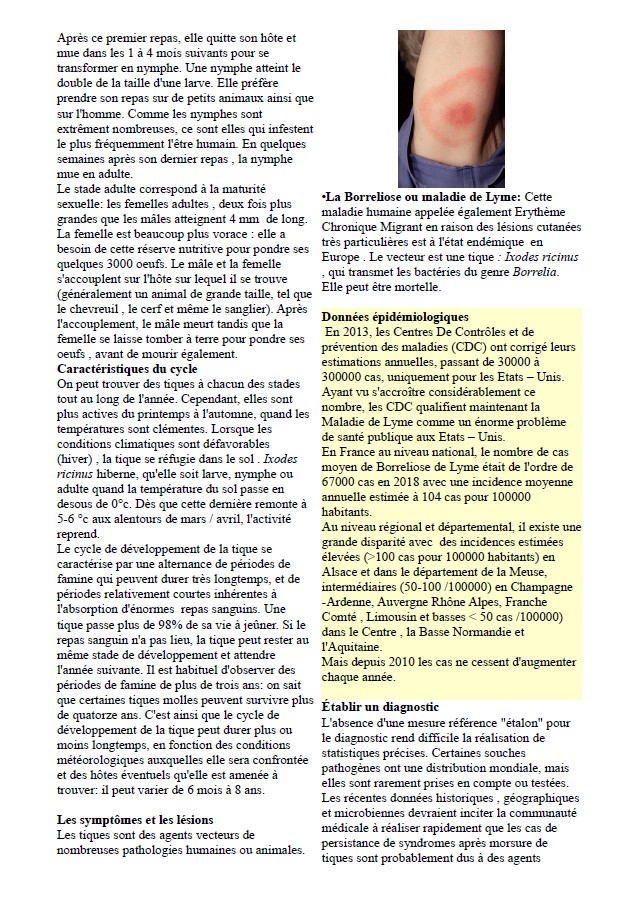 Après ce premier repas, elle quitte son hôte et mue dans les 1 à 4 mois suivants pour se transformer en nymphe. Une nymphe atteint le double de la taille d'une larve. Elle préfère prendre son repas sur de petits animaux ainsi que sur l'homme. Comme les nymphes sont extrêment nombreuses, ce sont elles qui infestent le plus fréquemment l'être humain. En quelques semaines après son dernier repas , la nymphe mue en adulte.
Le stade adulte correspond à la maturité sexuelle: les femelles adultes , deux fois plus grandes que les mâles atteignent 4 mm de long. La femelle est beaucoup plus vorace : elle a besoin de cette réserve nutritive pour pondre ses quelques 3000 oeufs. Le mâle et la femelle s'accouplent sur l'hôte sur lequel il se trouve (généralement un animal de grande taille, tel que le chevreuil , le cerf et même le sanglier). Après l'accouplement, le mâle meurt tandis que la femelle se laisse tomber à terre pour pondre ses oeufs , avant de mourir également.
Caractéristiques du cycle
On peut trouver des tiques à chacun des stades tout au long de l'année. Cependant, elles sont plus actives du printemps à l'automne, quand les températures sont clémentes. Lorsque les conditions climatiques sont défavorables (hiver) , la tique se réfugie dans le sol . Ixodes ricinus hiberne, qu'elle soit larve, nymphe ou adulte quand la température du sol passe en desous de 0°c. Dès que cette dernière remonte à 5-6 °c aux alentours de mars / avril, l'activité reprend.
Le cycle de développement de la tique se caractérise par une alternance de périodes de famine qui peuvent durer très longtemps, et de périodes relativement courtes inhérentes à l'absorption d'énormes repas sanguins. Une tique passe plus de 98% de sa vie à jeûner. Si le repas sanguin n'a pas lieu, la tique peut rester au même stade de développement et attendre l'année suivante. Il est habituel d'observer des périodes de famine de plus de trois ans: on sait que certaines tiques molles peuvent survivre plus de quatorze ans. C'est ainsi que le cycle de développement de la tique peut durer plus ou moins longtemps, en fonction des conditions météorologiques auxquelles elle sera confrontée et des hôtes éventuels qu'elle est amenée à trouver: il peut varier de 6 mois à 8 ans.

Les symptômes et les lésions
Les tiques sont des agents vecteurs de nombreuses pathologies humaines ou animales.

•La Borreliose ou maladie de Lyme: Cette maladie humaine appelée également Erythème Chronique Migrant en raison des lésions cutanées très particulières est à l'état endémique en Europe . Le vecteur est une tique : Ixodes ricinus , qui transmet les bactéries du genre Borrelia. Elle peut être mortelle.

Données épidémiologiques
En 2013, les Centres De Contrôles et de prévention des maladies (CDC) ont corrigé leurs estimations annuelles, passant de 30000 à 300000 cas, uniquement pour les Etats – Unis. Ayant vu s'accroître considérablement ce nombre, les CDC qualifient maintenant la Maladie de Lyme comme un énorme problème de santé publique aux Etats – Unis.
En France au niveau national, le nombre de cas moyen de Borreliose de Lyme était de l'ordre de 67000 cas en 2018 avec une incidence moyenne annuelle estimée à 104 cas pour 100000 habitants.
Au niveau régional et départemental, il existe une grande disparité avec des incidences estimées élevées (>100 cas pour 100000 habitants) en Alsace et dans le département de la Meuse, intermédiaires (50-100 /100000) en Champagne -Ardenne, Auvergne Rhône Alpes, Franche Comté , Limousin et basses < 50 cas /100000) dans le Centre , la Basse Normandie et l'Aquitaine.
Mais depuis 2010 les cas ne cessent d'augmenter chaque année.

Établir un diagnostic
L'absence d'une mesure référence "étalon" pour le diagnostic rend difficile la réalisation de statistiques précises. Certaines souches pathogènes ont une distribution mondiale, mais elles sont rarement prises en compte ou testées. Les récentes données historiques , géographiques et microbiennes devraient inciter la communauté médicale à réaliser rapidement que les cas de persistance de syndromes après morsure de tiques sont probablement dus à des agents